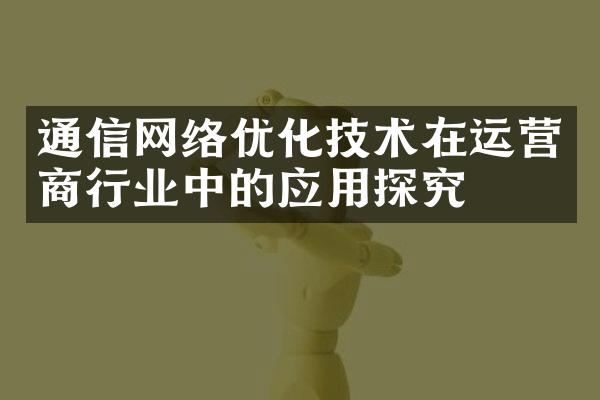 通信网络优化技术在运营商行业中的应用探究